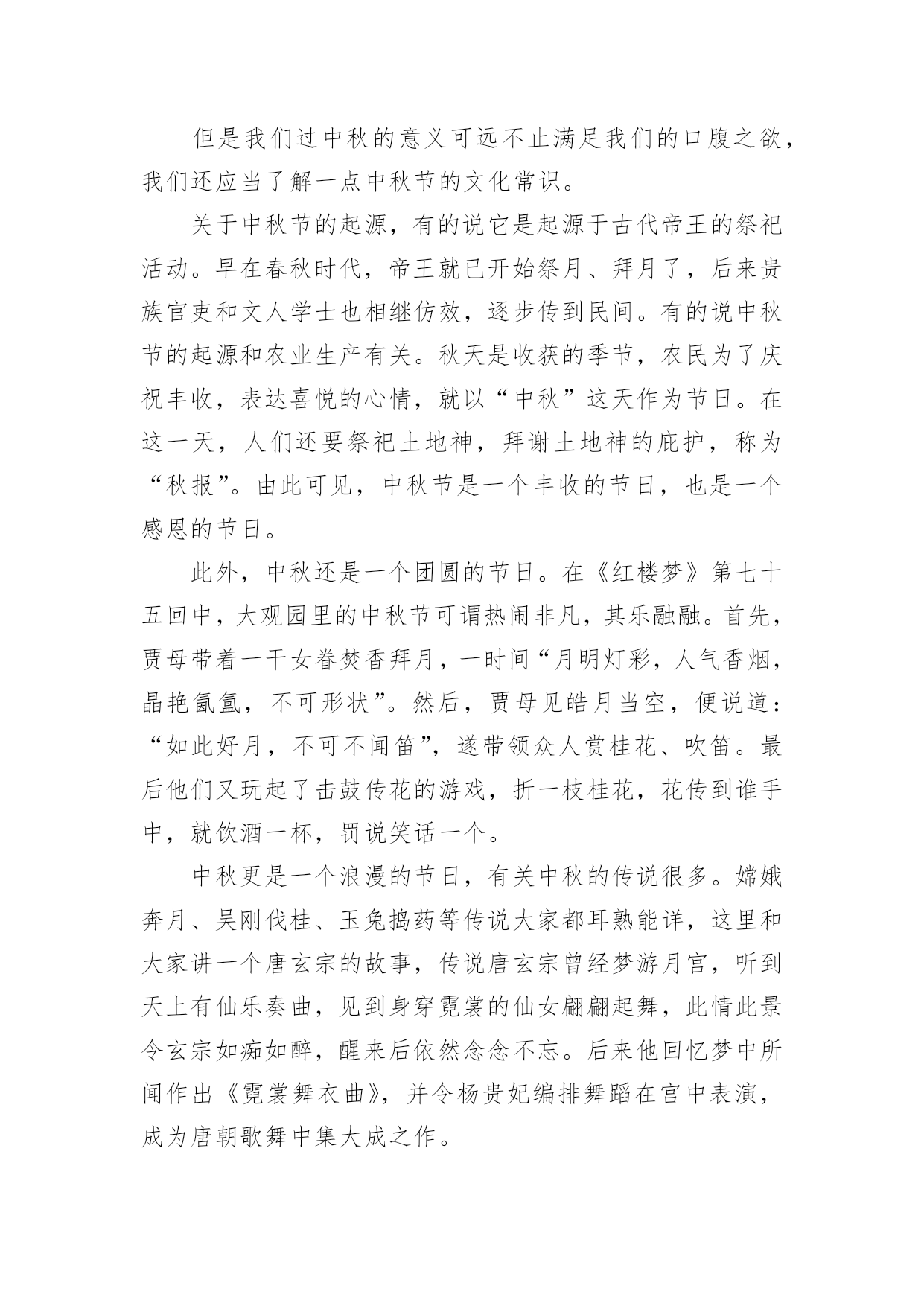 但是我们过中秋的意义可远不止满足我们的口腹之欲，我们还应当了解一点中秋节的文化常识。

关于中秋节的起源，有的说它是起源于古代帝王的祭祀活动。早在春秋时代，帝王就已开始祭月、拜月了，后来贵族官吏和文人学士也相继仿效，逐步传到民间。有的说中秋节的起源和农业生产有关。秋天是收获的季节，农民为了庆祝丰收，表达喜悦的心情，就以“中秋”这天作为节日。在这一天，人们还要祭祀土地神，拜谢土地神的庇护，称为“秋报”。由此可见，中秋节是一个丰收的节日，也是一个感恩的节日。

此外，中秋还是一个团圆的节日。在《红楼梦》第七十五回中，大观园里的中秋节可谓热闹非凡，其乐融融。首先，贾母带着一干女眷焚香拜月，一时间“月明灯彩，人气香烟，晶艳氤氲，不可形状”。然后，贾母见皓月当空，便说道：“如此好月，不可不闻笛”，遂带领众人赏桂花、吹笛。最后他们又玩起了击鼓传花的游戏，折一枝桂花，花传到谁手中，就饮酒一杯，罚说笑话一个。

中秋更是一个浪漫的节日，有关中秋的传说很多。嫦娥奔月、吴刚伐桂、玉兔捣药等传说大家都耳熟能详，这里和大家讲一个唐玄宗的故事，传说唐玄宗曾经梦游月宫，听到天上有仙乐奏曲，见到身穿霓裳的仙女翩翩起舞，此情此景令玄宗如痴如醉，醒来后依然念念不忘。后来他回忆梦中所闻作出《霓裳舞衣曲》，并令杨贵妃编排舞蹈在宫中表演，成为唐朝歌舞中集大成之作。